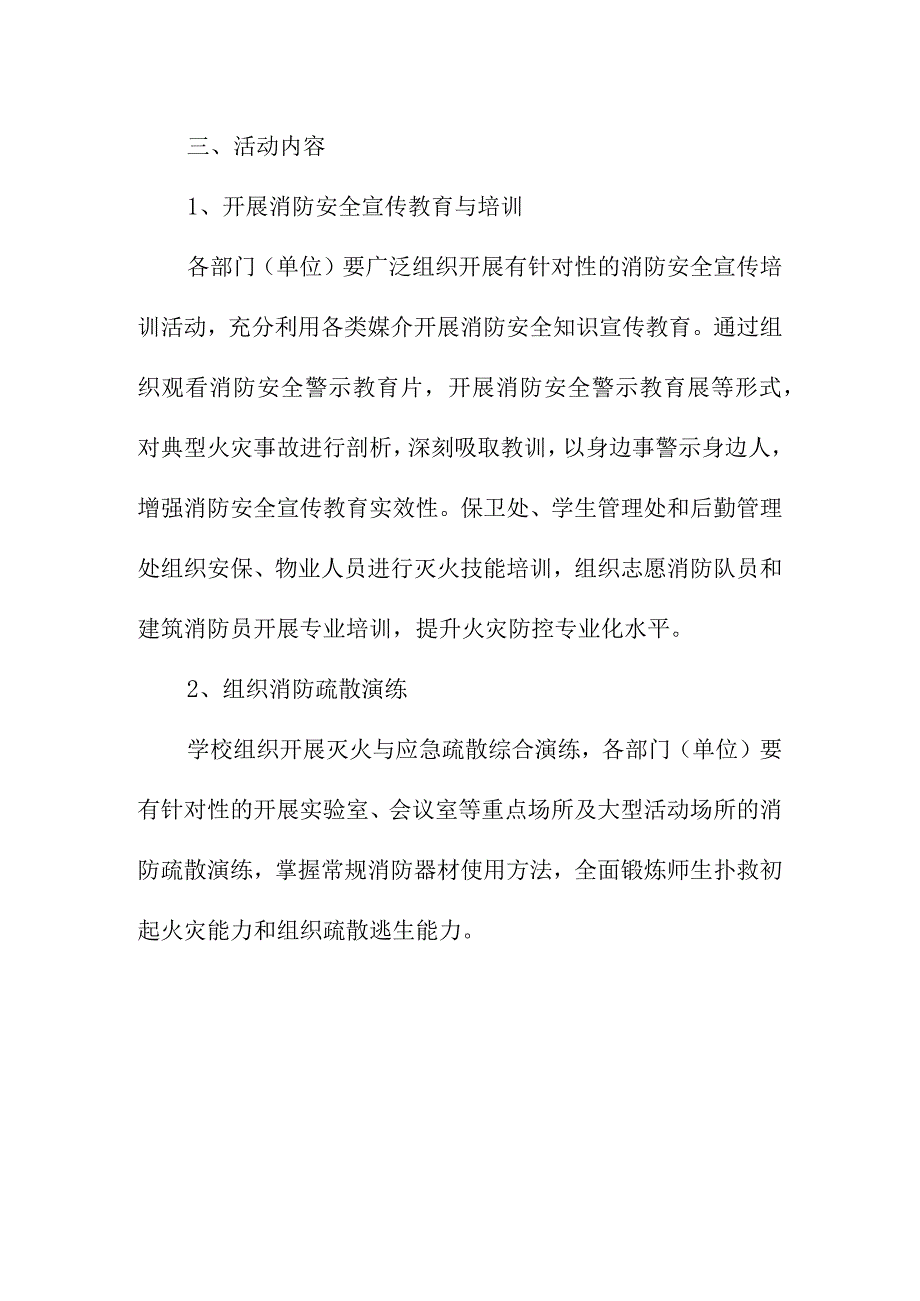 三、活动内容

1、开展消防安全宣传教育与培训

各部门（单位）要广泛组织开展有针对性的消防安全宣传培训活动，充分利用各类媒介开展消防安全知识宣传教育。通过组织观看消防安全警示教育片，开展消防安全警示教育展等形式，对典型火灾事故进行剖析，深刻吸取教训，以身边事警示身边人，增强消防安全宣传教育实效性。保卫处、学生管理处和后勤管理处组织安保、物业人员进行灭火技能培训，组织志愿消防队员和建筑消防员开展专业培训，提升火灾防控专业化水平。

2、组织消防疏散演练

学校组织开展灭火与应急疏散综合演练，各部门（单位）要有针对性的开展实验室、会议室等重点场所及大型活动场所的消防疏散演练，掌握常规消防器材使用方法，全面锻炼师生扑救初起火灾能力和组织疏散逃生能力。